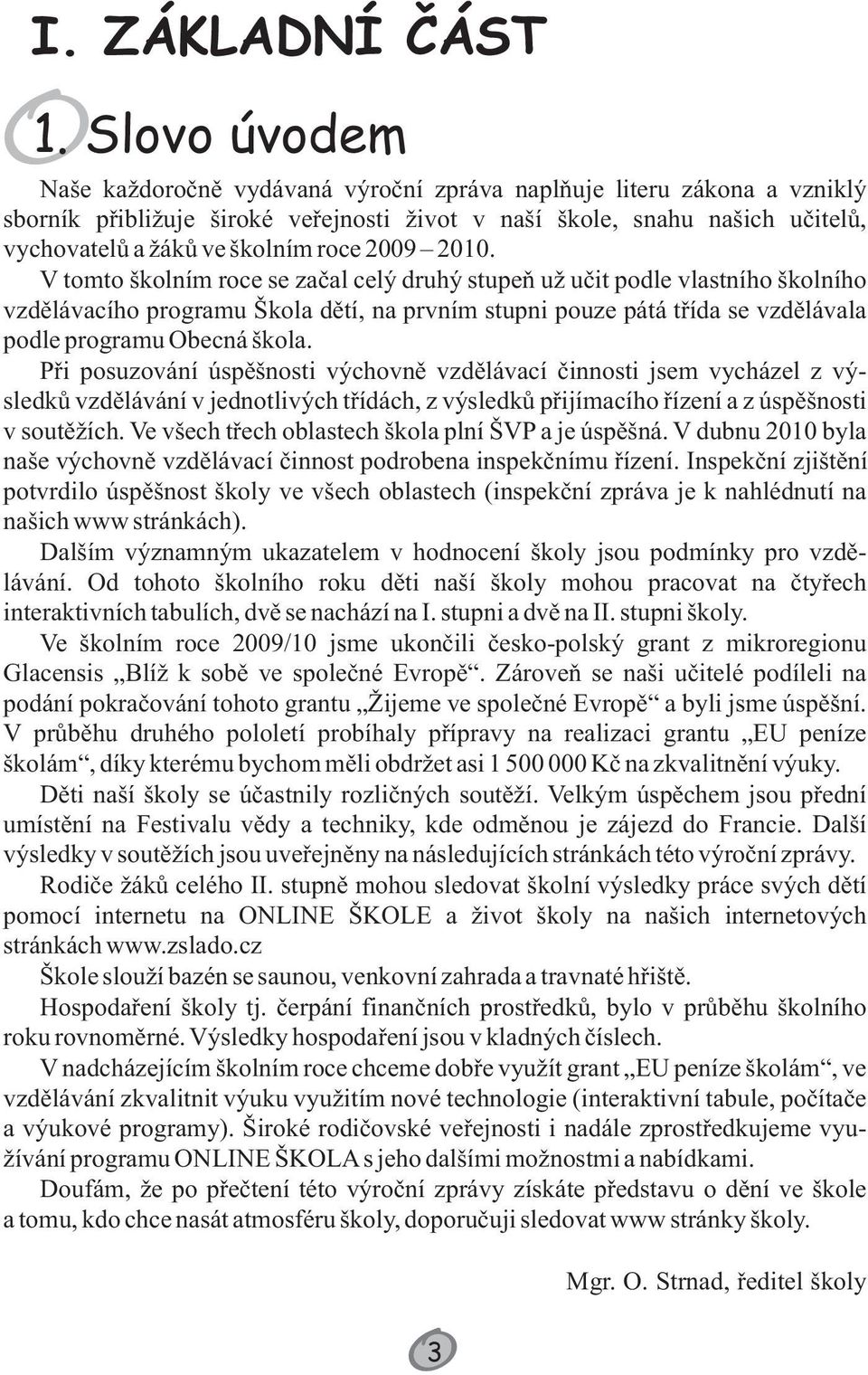 I. ZÁKLADNÍ ČÁST

1. Slovo úvodem

Naše každoročně vydávaná výroční zpráva naplňuje literu zákona a vzniklý sborník přibližuje široké veřejnosti život v naší škole, snahu našich učitelů, vychovatelů a žáků ve školním roce 2009 – 2010.

V tomto školním roce se začal celý druhý stupeň už učit podle vlastního školního vzdělávacího programu Škola dětí, na prvním stupni pouze pátá třída se vzdělávala podle programu Obecná škola.

Při posuzování úspěšnosti výchovně vzdělávací činnosti jsem vycházel z výsledků vzdělávání v jednotlivých třídách, z výsledků přijímacího řízení a z úspěšnosti v soutěžích. Ve všech třech oblastech škola plní ŠVP a je úspěšná. V dubnu 2010 byla naše výchovně vzdělávací činnost podrobena inspekčnímu řízení. Inspekční zjištění potvrdilo úspěšnost školy ve všech oblastech (inspekční zpráva je k nahlédnutí na našich www stránkách).

Dalším významným ukazatelem v hodnocení školy jsou podmínky pro vzdělávání. Od tohoto školního roku děti naší školy mohou pracovat na čtyřech interaktivních tabulích, dvě se nachází na I. stupni a dvě na II. stupni školy.

Ve školním roce 2009/10 jsme ukončili česko-polský grant z mikroregionu Glacensis „Blíž k sobě ve společné Evropě“. Zároveň se naši učitelé podíleli na podání pokračování tohoto grantu „Žijeme ve společné Evropě“ a byli jsme úspěšní. V průběhu druhého pololetí probíhaly přípravy na realizaci grantu „EU peníze školám“, díky kterému bychom měli obdržet asi 1 500 000 Kč na zkvalitnění výuky.

Děti naší školy se účastnily rozličných soutěží. Velkým úspěchem jsou přední umístění na Festivalu vědy a techniky, kde odměnou je zájezd do Francie. Další výsledky v soutěžích jsou uveřejněny na následujících stránkách této výroční zprávy.

Rodiče žáků celého II. stupně mohou sledovat školní výsledky práce svých dětí pomocí internetu na ONLINE ŠKOLE a život školy na našich internetových stránkách www.zslado.cz

Škole slouží bazén se saunou, venkovní zahrada a travnaté hřiště.

Hospodaření školy tj. čerpání finančních prostředků, bylo v průběhu školního roku rovnoměrné. Výsledky hospodaření jsou v kladných číslech.

V nadcházejícím školním roce chceme dobře využít grant „EU peníze školám“, ve vzdělávání zkvalitnit výuku využitím nové technologie (interaktivní tabule, počítače a výukové programy). Široké rodičovské veřejnosti i nadále zprostředkujeme využívání programu ONLINE ŠKOLA s jeho dalšími možnostmi a nabídkami.

Doufám, že po přečtení této výroční zprávy získáte představu o dění ve škole a tomu, kdo chce nasát atmosféru školy, doporučuji sledovat www stránky školy.

Mgr. O. Strnad, ředitel školy

3